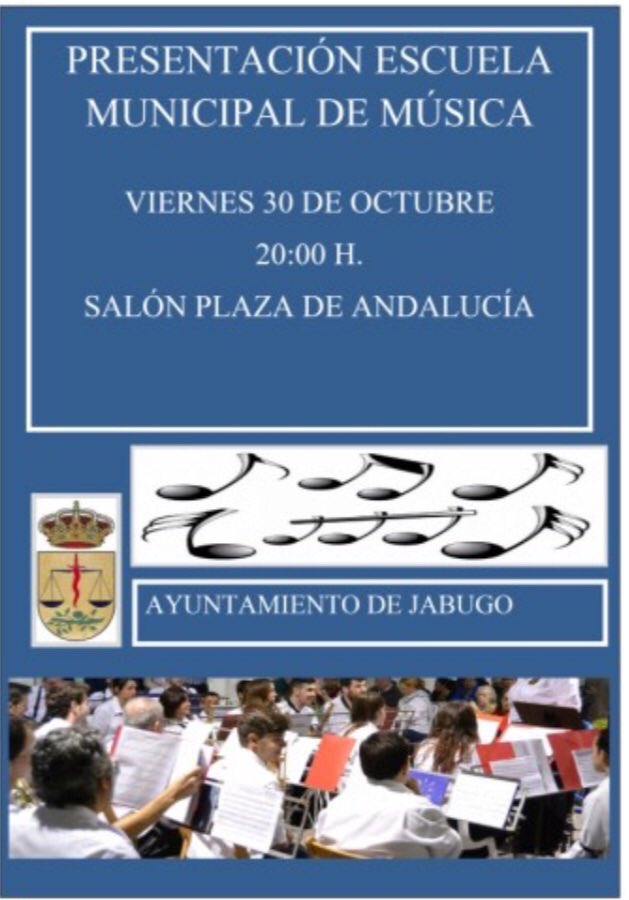 PRESENTACIÓN ESCUELA MUNICIPAL DE MÚSICA

VIERNES 30 DE OCTUBRE

20:00 H.

SALÓN PLAZA DE ANDALUCÍA

AYUNTAMIENTO DE JABUGO